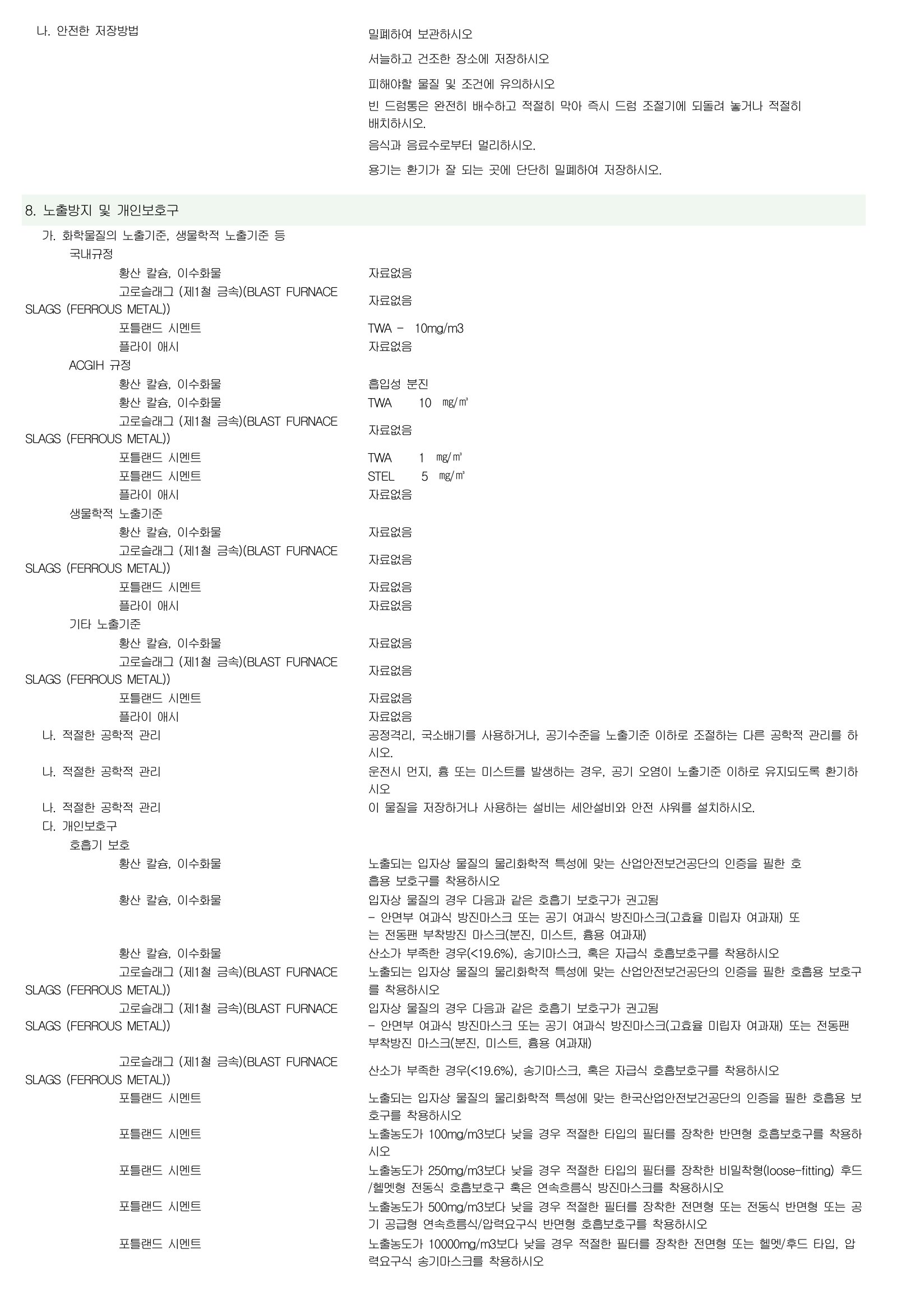 나. 안전한 저장방법
밀폐하여 보관하시오
서늘하고 건조한 장소에 저장하시오
피해야할 물질 및 조건에 유의하시오
빈 드럼통은 완전히 배수하고 적절히 막아 즉시 드럼 조절기에 되돌려 놓거나 적절히 배치하시오.
음식과 음료수로부터 멀리하시오.
용기는 환기가 잘 되는 곳에 단단히 밀폐하여 저장하시오.

8. 노출방지 및 개인보호구

가. 화학물질의 노출기준, 생물학적 노출기준 등
국내규정
황산 칼슘, 이수화물 자료없음
고로슬래그 (제1철 금속)(BLAST FURNACE SLAGS (FERROUS METAL)) 자료없음
포틀랜드 시멘트 TWA - 10mg/m3
플라이 애시 자료없음
ACGIH 규정
황산 칼슘, 이수화물 흡입성 분진
황산 칼슘, 이수화물 TWA 10 ㎎/㎥
고로슬래그 (제1철 금속)(BLAST FURNACE SLAGS (FERROUS METAL)) 자료없음
포틀랜드 시멘트 TWA 1 ㎎/㎥
포틀랜드 시멘트 STEL 5 ㎎/㎥
플라이 애시 자료없음
생물학적 노출기준
황산 칼슘, 이수화물 자료없음
고로슬래그 (제1철 금속)(BLAST FURNACE SLAGS (FERROUS METAL)) 자료없음
포틀랜드 시멘트 자료없음
플라이 애시 자료없음
기타 노출기준
황산 칼슘, 이수화물 자료없음
고로슬래그 (제1철 금속)(BLAST FURNACE SLAGS (FERROUS METAL)) 자료없음
포틀랜드 시멘트 자료없음
플라이 애시 자료없음
나. 적절한 공학적 관리 공정격리, 국소배기를 사용하거나, 공기수준을 노출기준 이하로 조절하는 다른 공학적 관리를 하시오.
나. 적절한 공학적 관리 운전시 먼지, 흄 또는 미스트를 발생하는 경우, 공기 오염이 노출기준 이하로 유지되도록 환기하시오
나. 적절한 공학적 관리 이 물질을 저장하거나 사용하는 설비는 세안설비와 안전 샤워를 설치하시오.
다. 개인보호구
호흡기 보호
황산 칼슘, 이수화물 노출되는 입자상 물질의 물리화학적 특성에 맞는 산업안전보건공단의 인증을 필한 호흡용 보호구를 착용하시오
황산 칼슘, 이수화물 입자상 물질의 경우 다음과 같은 호흡기 보호구가 권고됨
- 안면부 여과식 방진마스크 또는 공기 여과식 방진마스크(고효율 미립자 여과재) 또는 전동팬 부착방진 마스크(분진, 미스트, 흄용 여과재)
황산 칼슘, 이수화물 산소가 부족한 경우(<19.6%), 송기마스크, 혹은 자급식 호흡보호구를 착용하시오
고로슬래그 (제1철 금속)(BLAST FURNACE SLAGS (FERROUS METAL)) 노출되는 입자상 물질의 물리화학적 특성에 맞는 산업안전보건공단의 인증을 필한 호흡용 보호구를 착용하시오
고로슬래그 (제1철 금속)(BLAST FURNACE SLAGS (FERROUS METAL)) 입자상 물질의 경우 다음과 같은 호흡기 보호구가 권고됨
- 안면부 여과식 방진마스크 또는 공기 여과식 방진마스크(고효율 미립자 여과재) 또는 전동팬 부착방진 마스크(분진, 미스트, 흄용 여과재)
고로슬래그 (제1철 금속)(BLAST FURNACE SLAGS (FERROUS METAL)) 산소가 부족한 경우(<19.6%), 송기마스크, 혹은 자급식 호흡보호구를 착용하시오
포틀랜드 시멘트 노출되는 입자상 물질의 물리화학적 특성에 맞는 한국산업안전보건공단의 인증을 필한 호흡용 보호구를 착용하시오
포틀랜드 시멘트 노출농도가 100mg/m3보다 낮을 경우 적절한 타입의 필터를 장착한 반면형 호흡보호구를 착용하시오
포틀랜드 시멘트 노출농도가 250mg/m3보다 낮을 경우 적절한 타입의 필터를 장착한 비밀착형(loose-fitting) 후드/헬멧형 전동식 호흡보호구 혹은 연속흐름식 방진마스크를 착용하시오
포틀랜드 시멘트 노출농도가 500mg/m3보다 낮을 경우 적절한 필터를 장착한 전면형 또는 전동식 반면형 또는 공기 공급형 연속흐름식/압력요구식 반면형 호흡보호구를 착용하시오
포틀랜드 시멘트 노출농도가 10000mg/m3보다 낮을 경우 적절한 필터를 장착한 전면형 또는 헬멧/후드 타입, 압력요구식 송기마스크를 착용하시오